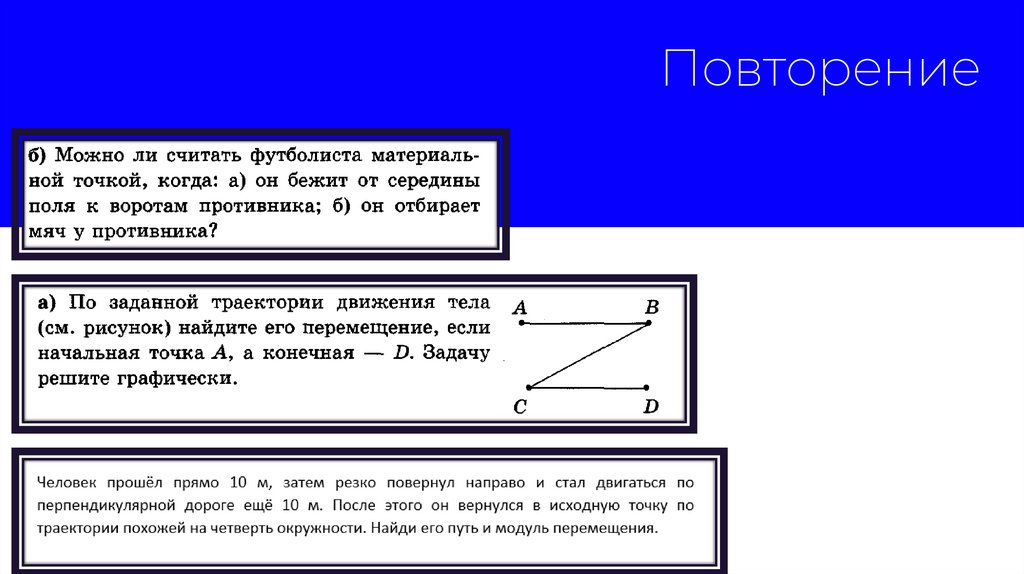 Повторение

б) Можно ли считать футболиста материальной точкой, когда: а) он бежит от середины поля к воротам противника; б) он отбирает мяч у противника?

а) По заданной траектории движения тела (см. рисунок) найдите его перемещение, если начальная точка A, а конечная — D. Задачу решите графически.

A
B
C
D

Человек прошёл прямо 10 м, затем резко повернул направо и стал двигаться по перпендикулярной дороге ещё 10 м. После этого он вернулся в исходную точку по траектории похожей на четверть окружности. Найди его путь и модуль перемещения.